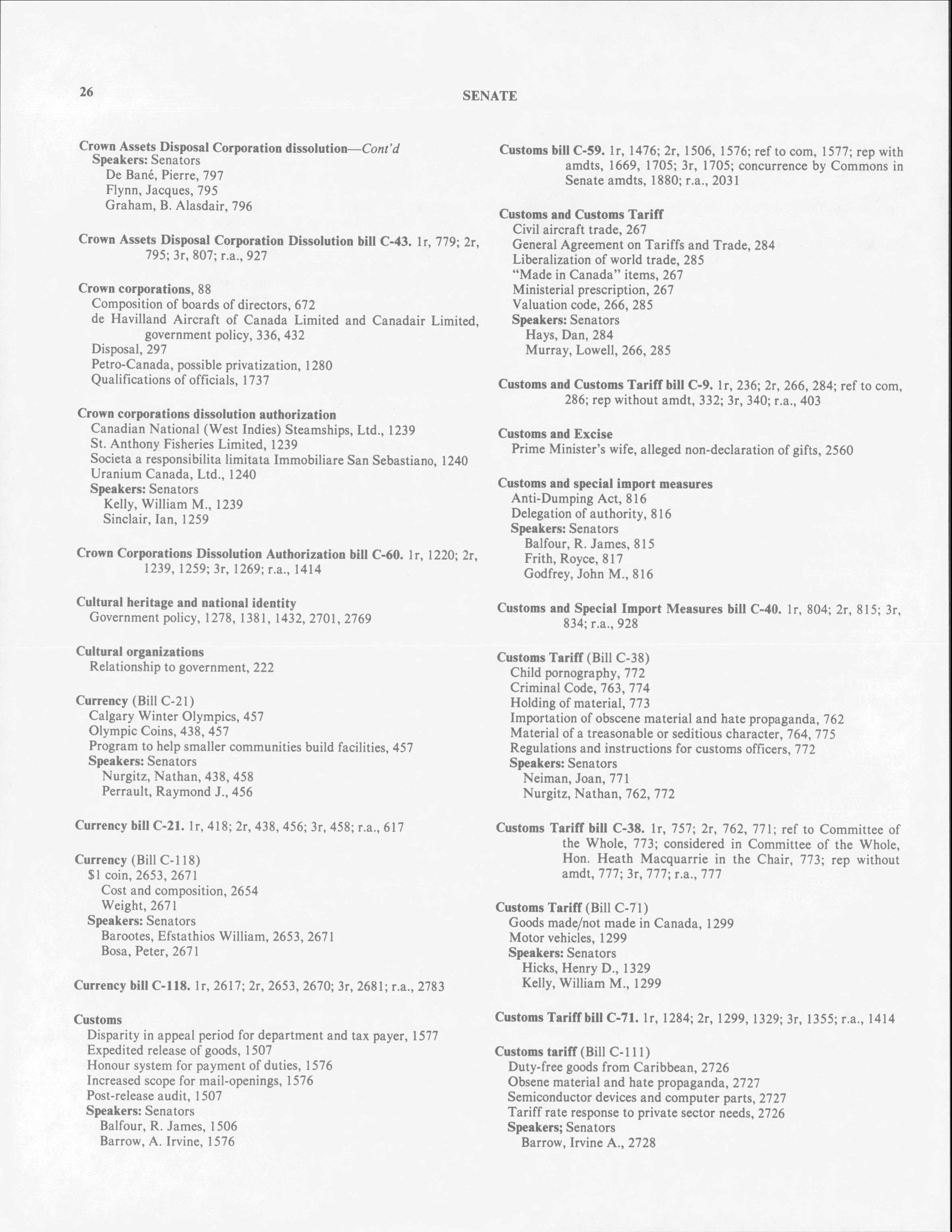 26

SENATE

Crown Assets Disposal Corporation dissolution—Cont'd
Speakers: Senators
De Bané, Pierre, 797
Flynn, Jacques, 795
Graham, B. Alasdair, 796

Crown Assets Disposal Corporation Dissolution bill C-43. 1r, 779; 2r, 795; 3r, 807; r.a., 927

Crown corporations, 88
Composition of boards of directors, 672
de Havilland Aircraft of Canada Limited and Canadair Limited, government policy, 336, 432
Disposal, 297
Petro-Canada, possible privatization, 1280
Qualifications of officials, 1737

Crown corporations dissolution authorization
Canadian National (West Indies) Steamships, Ltd., 1239
St. Anthony Fisheries Limited, 1239
Societa a responsibilita limitata Immobiliare San Sebastiano, 1240
Uranium Canada, Ltd., 1240
Speakers: Senators
Kelly, William M., 1239
Sinclair, Ian, 1259

Crown Corporations Dissolution Authorization bill C-60. 1r, 1220; 2r, 1239, 1259; 3r, 1269; r.a., 1414

Cultural heritage and national identity
Government policy, 1278, 1381, 1432, 2701, 2769

Cultural organizations
Relationship to government, 222

Currency (Bill C-21)
Calgary Winter Olympics, 457
Olympic Coins, 438, 457
Program to help smaller communities build facilities, 457
Speakers: Senators
Nurgitz, Nathan, 438, 458
Perrault, Raymond J., 456

Currency bill C-21. 1r, 418; 2r, 438, 456; 3r, 458; r.a., 617

Currency (Bill C-118)
$1 coin, 2653, 2671
Cost and composition, 2654
Weight, 2671
Speakers: Senators
Barootes, Efstathios William, 2653, 2671
Bosa, Peter, 2671

Currency bill C-118. 1r, 2617; 2r, 2653, 2670; 3r, 2681; r.a., 2783

Customs
Disparity in appeal period for department and tax payer, 1577
Expedited release of goods, 1507
Honour system for payment of duties, 1576
Increased scope for mail-openings, 1576
Post-release audit, 1507
Speakers: Senators
Balfour, R. James, 1506
Barrow, A. Irvine, 1576

Customs bill C-59. 1r, 1476; 2r, 1506, 1576; ref to com, 1577; rep with amdts, 1669, 1705; 3r, 1705; concurrence by Commons in Senate amdts, 1880; r.a., 2031

Customs and Customs Tariff
Civil aircraft trade, 267
General Agreement on Tariffs and Trade, 284
Liberalization of world trade, 285
"Made in Canada" items, 267
Ministerial prescription, 267
Valuation code, 266, 285
Speakers: Senators
Hays, Dan, 284
Murray, Lowell, 266, 285

Customs and Customs Tariff bill C-9. 1r, 236; 2r, 266, 284; ref to com, 286; rep without amdt, 332; 3r, 340; r.a., 403

Customs and Excise
Prime Minister's wife, alleged non-declaration of gifts, 2560

Customs and special import measures
Anti-Dumping Act, 816
Delegation of authority, 816
Speakers: Senators
Balfour, R. James, 815
Frith, Royce, 817
Godfrey, John M., 816

Customs and Special Import Measures bill C-40. 1r, 804; 2r, 815; 3r, 834; r.a., 928

Customs Tariff (Bill C-38)
Child pornography, 772
Criminal Code, 763, 774
Holding of material, 773
Importation of obscene material and hate propaganda, 762
Material of a treasonable or seditious character, 764, 775
Regulations and instructions for customs officers, 772
Speakers: Senators
Neiman, Joan, 771
Nurgitz, Nathan, 762, 772

Customs Tariff bill C-38. 1r, 757; 2r, 762, 771; ref to Committee of the Whole, 773; considered in Committee of the Whole, Hon. Heath Macquarrie in the Chair, 773; rep without amdt, 777; 3r, 777; r.a., 777

Customs Tariff (Bill C-71)
Goods made/not made in Canada, 1299
Motor vehicles, 1299
Speakers: Senators
Hicks, Henry D., 1329
Kelly, William M., 1299

Customs Tariff bill C-71. 1r, 1284; 2r, 1299, 1329; 3r, 1355; r.a., 1414

Customs tariff (Bill C-111)
Duty-free goods from Caribbean, 2726
Obsene material and hate propaganda, 2727
Semiconductor devices and computer parts, 2727
Tariff rate response to private sector needs, 2726
Speakers; Senators
Barrow, Irvine A., 2728